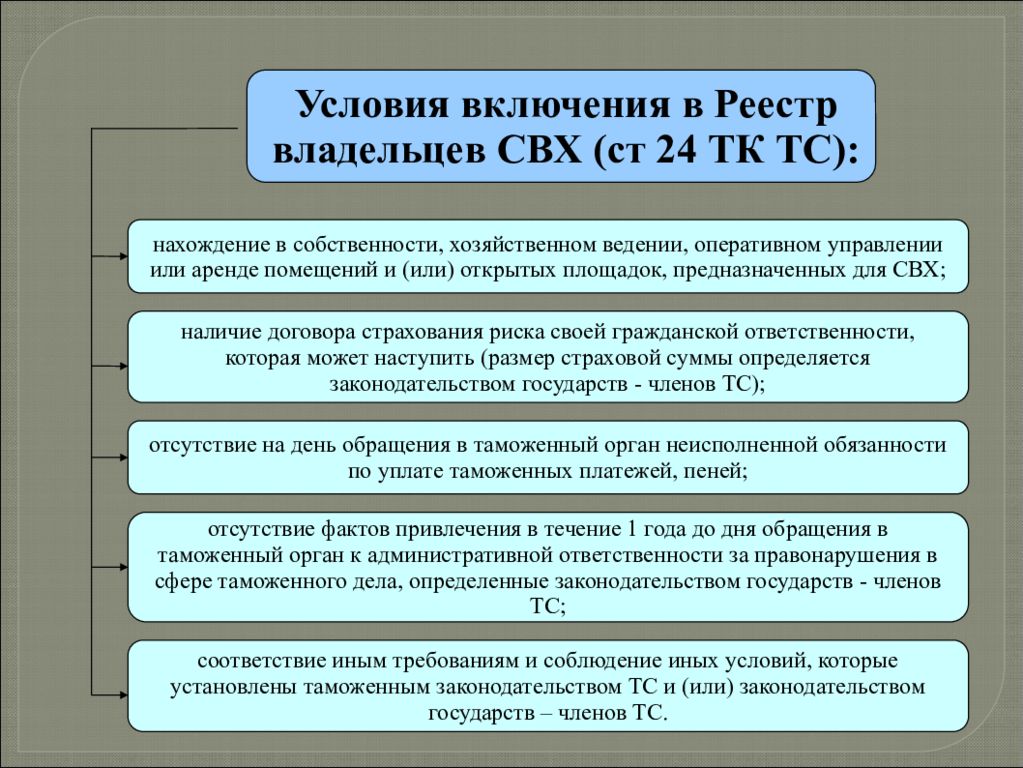 Условия включения в Реестр владельцев СВХ (ст 24 ТК ТС):

нахождение в собственности, хозяйственном ведении, оперативном управлении или аренде помещений и (или) открытых площадок, предназначенных для СВХ;

наличие договора страхования риска своей гражданской ответственности, которая может наступить (размер страховой суммы определяется законодательством государств - членов ТС);

отсутствие на день обращения в таможенный орган неисполненной обязанности по уплате таможенных платежей, пеней;

отсутствие фактов привлечения в течение 1 года до дня обращения в таможенный орган к административной ответственности за правонарушения в сфере таможенного дела, определенные законодательством государств - членов ТС;

соответствие иным требованиям и соблюдение иных условий, которые установлены таможенным законодательством ТС и (или) законодательством государств – членов ТС.